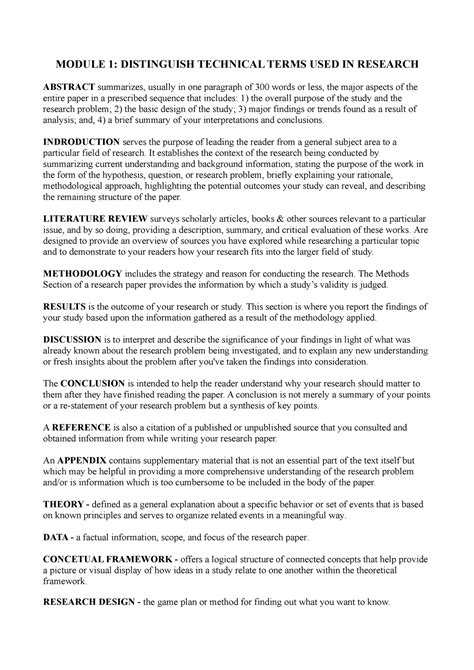 MODULE 1: DISTINGUISH TECHNICAL TERMS USED IN RESEARCH

ABSTRACT summarizes, usually in one paragraph of 300 words or less, the major aspects of the entire paper in a prescribed sequence that includes: 1) the overall purpose of the study and the research problem; 2) the basic design of the study; 3) major findings or trends found as a result of analysis; and, 4) a brief summary of your interpretations and conclusions.

INDRODUCTION serves the purpose of leading the reader from a general subject area to a particular field of research. It establishes the context of the research being conducted by summarizing current understanding and background information, stating the purpose of the work in the form of the hypothesis, question, or research problem, briefly explaining your rationale, methodological approach, highlighting the potential outcomes your study can reveal, and describing the remaining structure of the paper.

LITERATURE REVIEW surveys scholarly articles, books & other sources relevant to a particular issue, and by so doing, providing a description, summary, and critical evaluation of these works. Are designed to provide an overview of sources you have explored while researching a particular topic and to demonstrate to your readers how your research fits into the larger field of study.

METHODOLOGY includes the strategy and reason for conducting the research. The Methods Section of a research paper provides the information by which a study's validity is judged.

RESULTS is the outcome of your research or study. This section is where you report the findings of your study based upon the information gathered as a result of the methodology applied.

DISCUSSION is to interpret and describe the significance of your findings in light of what was already known about the research problem being investigated, and to explain any new understanding or fresh insights about the problem after you've taken the findings into consideration.

The CONCLUSION is intended to help the reader understand why your research should matter to them after they have finished reading the paper. A conclusion is not merely a summary of your points or a re-statement of your research problem but a synthesis of key points.

A REFERENCE is also a citation of a published or unpublished source that you consulted and obtained information from while writing your research paper.

An APPENDIX contains supplementary material that is not an essential part of the text itself but which may be helpful in providing a more comprehensive understanding of the research problem and/or is information which is too cumbersome to be included in the body of the paper.

THEORY - defined as a general explanation about a specific behavior or set of events that is based on known principles and serves to organize related events in a meaningful way.

DATA - a factual information, scope, and focus of the research paper.

CONCETUAL FRAMEWORK - offers a logical structure of connected concepts that help provide a picture or visual display of how ideas in a study relate to one another within the theoretical framework.

RESEARCH DESIGN - the game plan or method for finding out what you want to know.